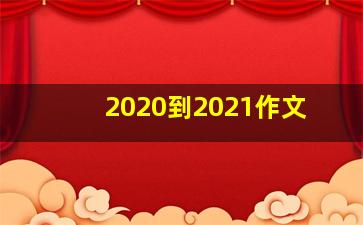 2020到2021作文